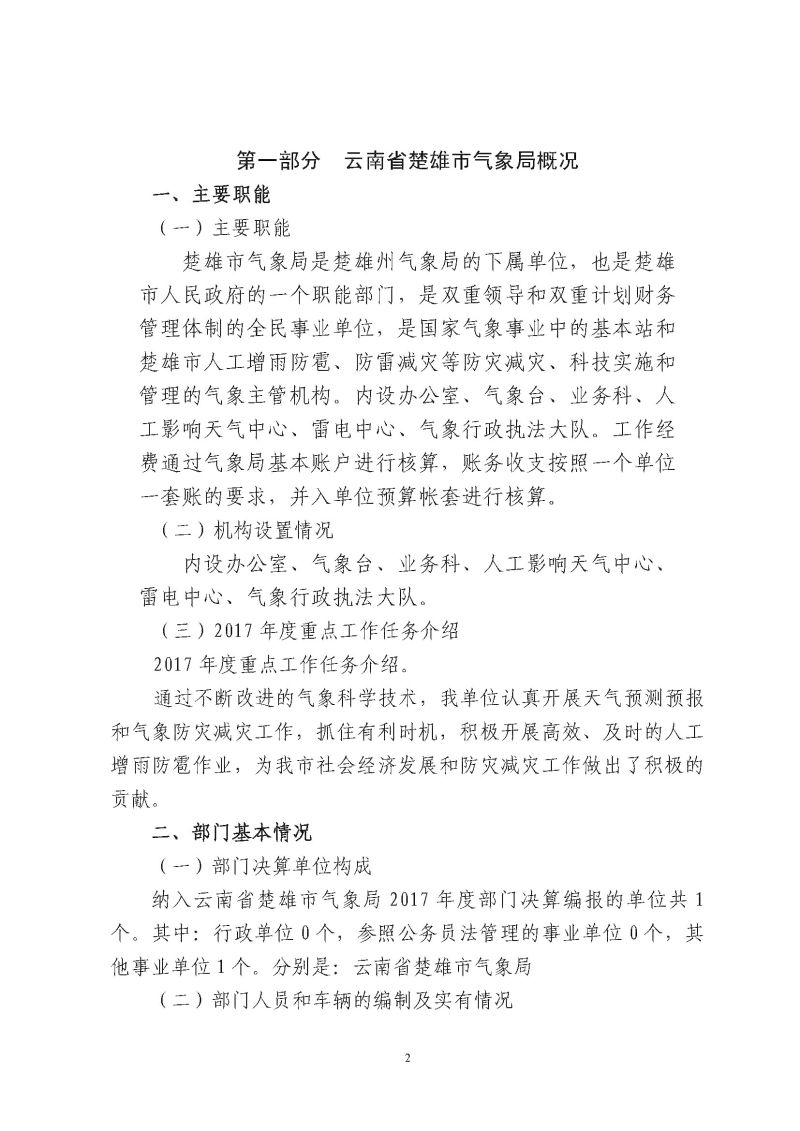 第一部分　云南省楚雄市气象局概况

一、主要职能

（一）主要职能

楚雄市气象局是楚雄州气象局的下属单位，也是楚雄市人民政府的一个职能部门，是双重领导和双重计划财务管理体制的全民事业单位，是国家气象事业中的基本站和楚雄市人工增雨防雹、防雷减灾等防灾减灾、科技实施和管理的气象主管机构。内设办公室、气象台、业务科、人工影响天气中心、雷电中心、气象行政执法大队。工作经费通过气象局基本账户进行核算，账务收支按照一个单位一套账的要求，并入单位预算帐套进行核算。

（二）机构设置情况

内设办公室、气象台、业务科、人工影响天气中心、雷电中心、气象行政执法大队。

（三）2017 年度重点工作任务介绍

2017 年度重点工作任务介绍。

通过不断改进的气象科学技术，我单位认真开展天气预测预报和气象防灾减灾工作，抓住有利时机，积极开展高效、及时的人工增雨防雹作业，为我市社会经济发展和防灾减灾工作做出了积极的贡献。

二、部门基本情况

（一）部门决算单位构成

纳入云南省楚雄市气象局 2017 年度部门决算编报的单位共 1 个。其中：行政单位 0 个，参照公务员法管理的事业单位 0 个，其他事业单位 1 个。分别是：云南省楚雄市气象局

（二）部门人员和车辆的编制及实有情况

2